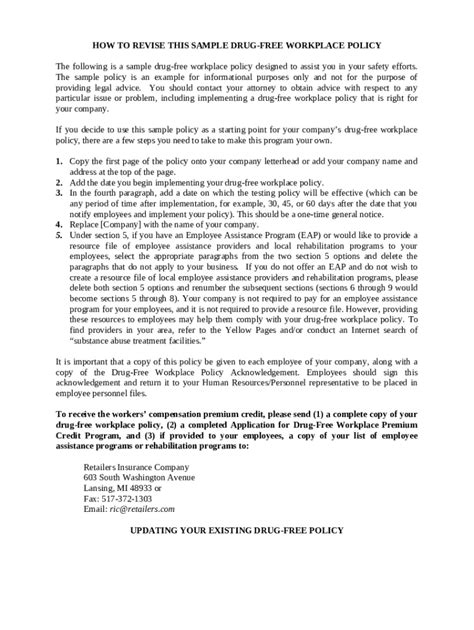 HOW TO REVISE THIS SAMPLE DRUG-FREE WORKPLACE POLICY

The following is a sample drug-free workplace policy designed to assist you in your safety efforts. The sample policy is an example for informational purposes only and not for the purpose of providing legal advice. You should contact your attorney to obtain advice with respect to any particular issue or problem, including implementing a drug-free workplace policy that is right for your company.

If you decide to use this sample policy as a starting point for your company's drug-free workplace policy, there are a few steps you need to take to make this program your own.

1. Copy the first page of the policy onto your company letterhead or add your company name and address at the top of the page.
2. Add the date you begin implementing your drug-free workplace policy.
3. In the fourth paragraph, add a date on which the testing policy will be effective (which can be any period of time after implementation, for example, 30, 45, or 60 days after the date that you notify employees and implement your policy). This should be a one-time general notice.
4. Replace [Company] with the name of your company.
5. Under section 5, if you have an Employee Assistance Program (EAP) or would like to provide a resource file of employee assistance providers and local rehabilitation programs to your employees, select the appropriate paragraphs from the two section 5 options and delete the paragraphs that do not apply to your business. If you do not offer an EAP and do not wish to create a resource file of local employee assistance providers and rehabilitation programs, please delete both section 5 options and renumber the subsequent sections (sections 6 through 9 would become sections 5 through 8). Your company is not required to pay for an employee assistance program for your employees, and it is not required to provide a resource file. However, providing these resources to employees may help them comply with your drug-free workplace policy. To find providers in your area, refer to the Yellow Pages and/or conduct an Internet search of "substance abuse treatment facilities."

It is important that a copy of this policy be given to each employee of your company, along with a copy of the Drug-Free Workplace Policy Acknowledgement. Employees should sign this acknowledgement and return it to your Human Resources/Personnel representative to be placed in employee personnel files.

To receive the workers' compensation premium credit, please send (1) a complete copy of your drug-free workplace policy, (2) a completed Application for Drug-Free Workplace Premium Credit Program, and (3) if provided to your employees, a copy of your list of employee assistance programs or rehabilitation programs to:

Retailers Insurance Company
603 South Washington Avenue
Lansing, MI 48933 or
Fax: 517-372-1303
Email: ric@retailers.com

UPDATING YOUR EXISTING DRUG-FREE POLICY